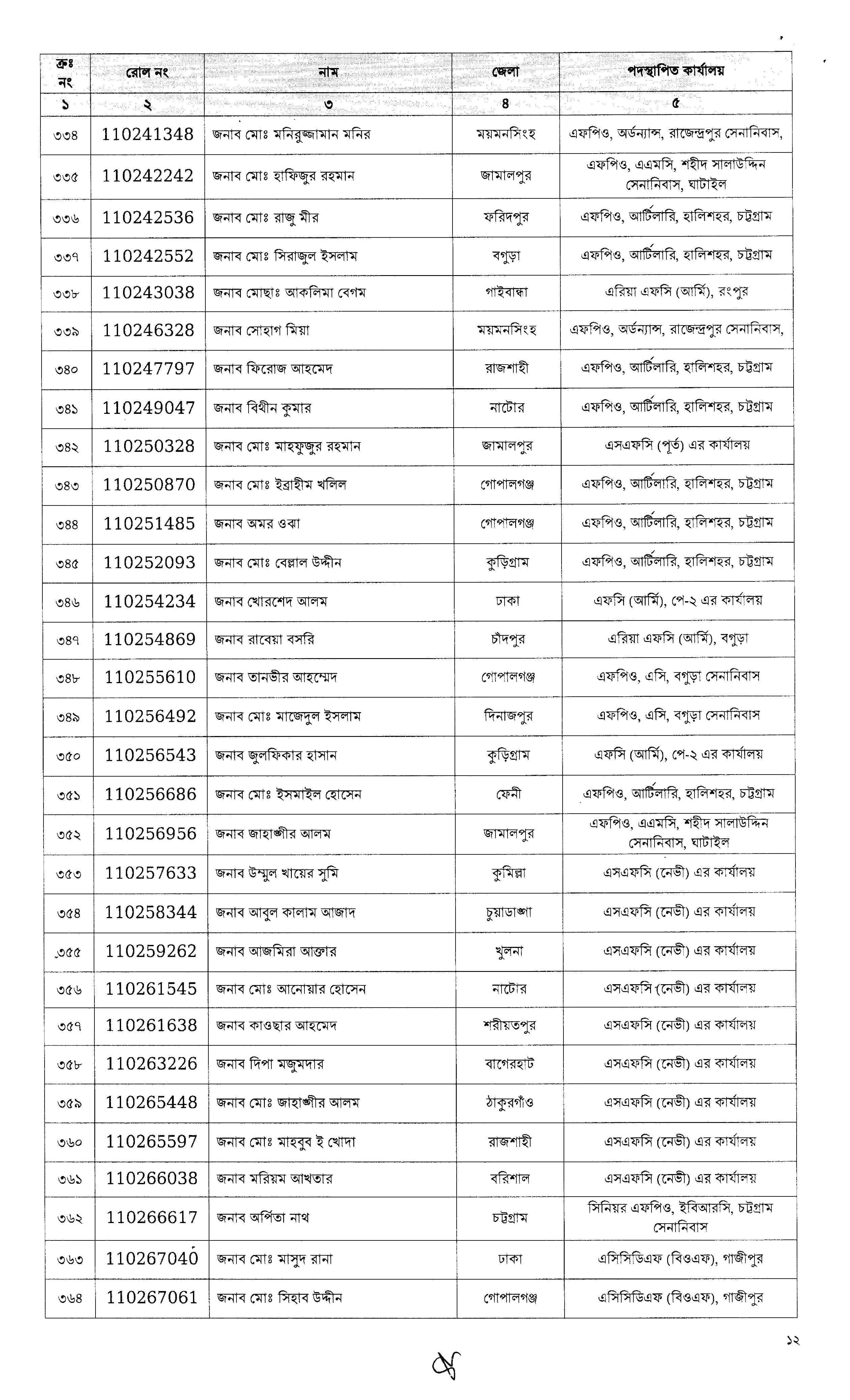 | ক্রঃ নং | রোল নং | নাম | জেলা | পদস্থাপিত কার্যালয় |
|---|---|---|---|---|
| ১ | ২ | ৩ | ৪ | ৫ |
| ৩৩৪ | 110241348 | জনাব মোঃ মনিরুজ্জামান মনির | ময়মনসিংহ | এফপিও, অর্ডন্যান্স, রাজেন্দ্রপুর সেনানিবাস, |
| ৩৩৫ | 110242242 | জনাব মোঃ হাফিজুর রহমান | জামালপুর | এফপিও, এএমসি, শহীদ সালাউদ্দিন সেনানিবাস, ঘাটাইল |
| ৩৩৬ | 110242536 | জনাব মোঃ রাজু মীর | ফরিদপুর | এফপিও, আর্টিলারি, হালিশহর, চট্টগ্রাম |
| ৩৩৭ | 110242552 | জনাব মোঃ সিরাজুল ইসলাম | বগুড়া | এফপিও, আর্টিলারি, হালিশহর, চট্টগ্রাম |
| ৩৩৮ | 110243038 | জনাব মোছাঃ আকলিমা বেগম | গাইবান্ধা | এরিয়া এফসি (আর্মি), রংপুর |
| ৩৩৯ | 110246328 | জনাব সোহাগ মিয়া | ময়মনসিংহ | এফপিও, অর্ডন্যান্স, রাজেন্দ্রপুর সেনানিবাস, |
| ৩৪০ | 110247797 | জনাব ফিরোজ আহমেদ | রাজশাহী | এফপিও, আর্টিলারি, হালিশহর, চট্টগ্রাম |
| ৩৪১ | 110249047 | জনাব বিথীন কুমার | নাটোর | এফপিও, আর্টিলারি, হালিশহর, চট্টগ্রাম |
| ৩৪২ | 110250328 | জনাব মোঃ মাহফুজুর রহমান | জামালপুর | এসএফসি (পূর্ত) এর কার্যালয় |
| ৩৪৩ | 110250870 | জনাব মোঃ ইব্রাহীম খলিল | গোপালগঞ্জ | এফপিও, আর্টিলারি, হালিশহর, চট্টগ্রাম |
| ৩৪৪ | 110251485 | জনাব অমর ওঝা | গোপালগঞ্জ | এফপিও, আর্টিলারি, হালিশহর, চট্টগ্রাম |
| ৩৪৫ | 110252093 | জনাব মোঃ বেল্লাল উদ্দীন | কুড়িগ্রাম | এফপিও, আর্টিলারি, হালিশহর, চট্টগ্রাম |
| ৩৪৬ | 110254234 | জনাব খোরশেদ আলম | ঢাকা | এফসি (আর্মি), পে-২ এর কার্যালয় |
| ৩৪৭ | 110254869 | জনাব রাবেয়া বসরি | চাঁদপুর | এরিয়া এফসি (আর্মি), বগুড়া |
| ৩৪৮ | 110255610 | জনাব তানভীর আহম্মেদ | গোপালগঞ্জ | এফপিও, এসি, বগুড়া সেনানিবাস |
| ৩৪৯ | 110256492 | জনাব মোঃ মাজেদুল ইসলাম | দিনাজপুর | এফপিও, এসি, বগুড়া সেনানিবাস |
| ৩৫০ | 110256543 | জনাব জুলফিকার হাসান | কুড়িগ্রাম | এফসি (আর্মি), পে-২ এর কার্যালয় |
| ৩৫১ | 110256686 | জনাব মোঃ ইসমাইল হোসেন | ফেনী | এফপিও, আর্টিলারি, হালিশহর, চট্টগ্রাম |
| ৩৫২ | 110256956 | জনাব জাহাঙ্গীর আলম | জামালপুর | এফপিও, এএমসি, শহীদ সালাউদ্দিন সেনানিবাস, ঘাটাইল |
| ৩৫৩ | 110257633 | জনাব উম্মুল খায়ের সুমি | কুমিল্লা | এসএফসি (নেভী) এর কার্যালয় |
| ৩৫৪ | 110258344 | জনাব আবুল কালাম আজাদ | চুয়াডাঙ্গা | এসএফসি (নেভী) এর কার্যালয় |
| ৩৫৫ | 110259262 | জনাব আজমিরা আক্তার | খুলনা | এসএফসি (নেভী) এর কার্যালয় |
| ৩৫৬ | 110261545 | জনাব মোঃ আনোয়ার হোসেন | নাটোর | এসএফসি (নেভী) এর কার্যালয় |
| ৩৫৭ | 110261638 | জনাব কাওছার আহমেদ | শরীয়তপুর | এসএফসি (নেভী) এর কার্যালয় |
| ৩৫৮ | 110263226 | জনাব দিপা মজুমদার | বাগেরহাট | এসএফসি (নেভী) এর কার্যালয় |
| ৩৫৯ | 110265448 | জনাব মোঃ জাহাঙ্গীর আলম | ঠাকুরগাঁও | এসএফসি (নেভী) এর কার্যালয় |
| ৩৬০ | 110265597 | জনাব মোঃ মাহবুব ই খোদা | রাজশাহী | এসএফসি (নেভী) এর কার্যালয় |
| ৩৬১ | 110266038 | জনাব মরিয়ম আখতার | বরিশাল | এসএফসি (নেভী) এর কার্যালয় |
| ৩৬২ | 110266617 | জনাব অর্পিতা নাথ | চট্টগ্রাম | সিনিয়র এফপিও, ইবিআরসি, চট্টগ্রাম সেনানিবাস |
| ৩৬৩ | 110267040 | জনাব মোঃ মাসুদ রানা | ঢাকা | এসিসিডিএফ (বিওএফ), গাজীপুর |
| ৩৬৪ | 110267061 | জনাব মোঃ সিহাব উদ্দীন | গোপালগঞ্জ | এসিসিডিএফ (বিওএফ), গাজীপুর |

১২